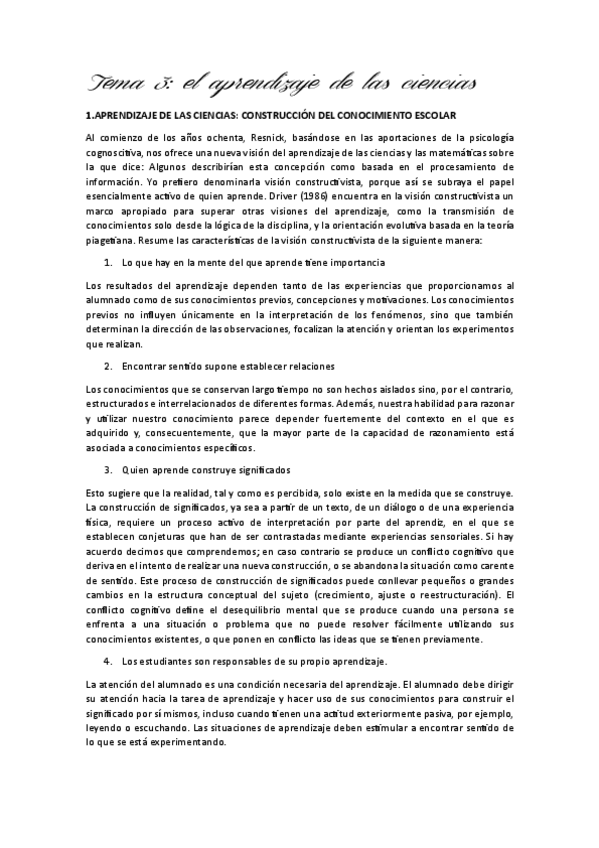 Tema 3: el aprendizaje de las ciencias

1.APRENDIZAJE DE LAS CIENCIAS: CONSTRUCCIÓN DEL CONOCIMIENTO ESCOLAR

Al comienzo de los años ochenta, Resnick, basándose en las aportaciones de la psicología cognoscitiva, nos ofrece una nueva visión del aprendizaje de las ciencias y las matemáticas sobre la que dice: Algunos describirían esta concepción como basada en el procesamiento de información. Yo prefiero denominarla visión constructivista, porque así se subraya el papel esencialmente activo de quien aprende. Driver (1986) encuentra en la visión constructivista un marco apropiado para superar otras visiones del aprendizaje, como la transmisión de conocimientos solo desde la lógica de la disciplina, y la orientación evolutiva basada en la teoría piagetiana. Resume las características de la visión constructivista de la siguiente manera:

1. Lo que hay en la mente del que aprende tiene importancia

Los resultados del aprendizaje dependen tanto de las experiencias que proporcionamos al alumnado como de sus conocimientos previos, concepciones y motivaciones. Los conocimientos previos no influyen únicamente en la interpretación de los fenómenos, sino que también determinan la dirección de las observaciones, focalizan la atención y orientan los experimentos que realizan.

2. Encontrar sentido supone establecer relaciones

Los conocimientos que se conservan largo tiempo no son hechos aislados sino, por el contrario, estructurados e interrelacionados de diferentes formas. Además, nuestra habilidad para razonar y utilizar nuestro conocimiento parece depender fuertemente del contexto en el que es adquirido y, consecuentemente, que la mayor parte de la capacidad de razonamiento está asociada a conocimientos específicos.

3. Quien aprende construye significados

Esto sugiere que la realidad, tal y como es percibida, solo existe en la medida que se construye. La construcción de significados, ya sea a partir de un texto, de un diálogo o de una experiencia física, requiere un proceso activo de interpretación por parte del aprendiz, en el que se establecen conjeturas que han de ser contrastadas mediante experiencias sensoriales. Si hay acuerdo decimos que comprendemos; en caso contrario se produce un conflicto cognitivo que deriva en el intento de realizar una nueva construcción, o se abandona la situación como carente de sentido. Este proceso de construcción de significados puede conllevar pequeños o grandes cambios en la estructura conceptual del sujeto (crecimiento, ajuste o reestructuración). El conflicto cognitivo define el desequilibrio mental que se produce cuando una persona se enfrenta a una situación o problema que no puede resolver fácilmente utilizando sus conocimientos existentes, o que ponen en conflicto las ideas que se tienen previamente.

4. Los estudiantes son responsables de su propio aprendizaje.

La atención del alumnado es una condición necesaria del aprendizaje. El alumnado debe dirigir su atención hacia la tarea de aprendizaje y hacer uso de sus conocimientos para construir el significado por sí mismos, incluso cuando tienen una actitud exteriormente pasiva, por ejemplo, leyendo o escuchando. Las situaciones de aprendizaje deben estimular a encontrar sentido de lo que se está experimentando.